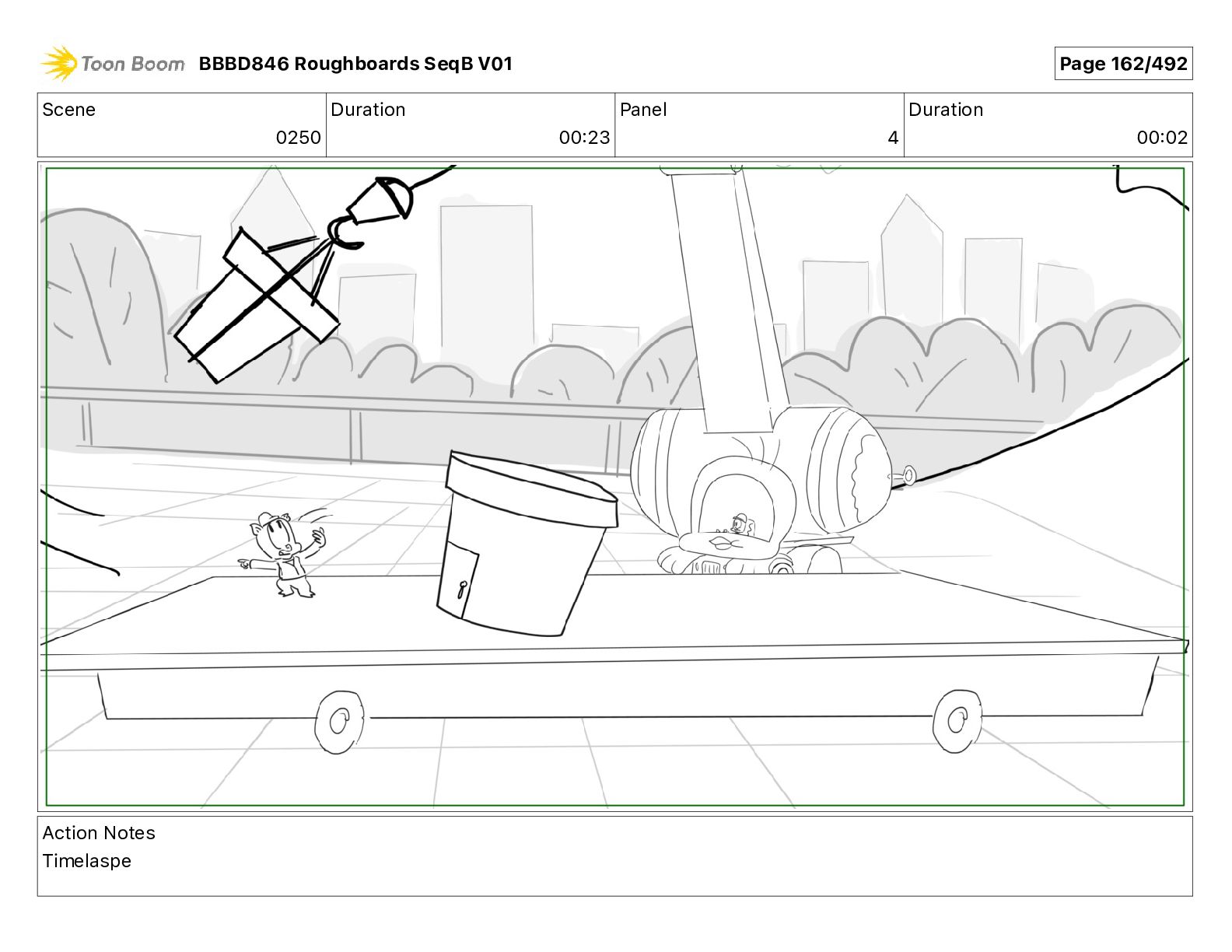 Toon Boom BBBD846 Roughboards SeqB V01

Page 162/492

| Scene | Duration | Panel | Duration |
|---|---|---|---|
| 0250 | 00:23 | 4 | 00:02 |

Action Notes
Timelaspe